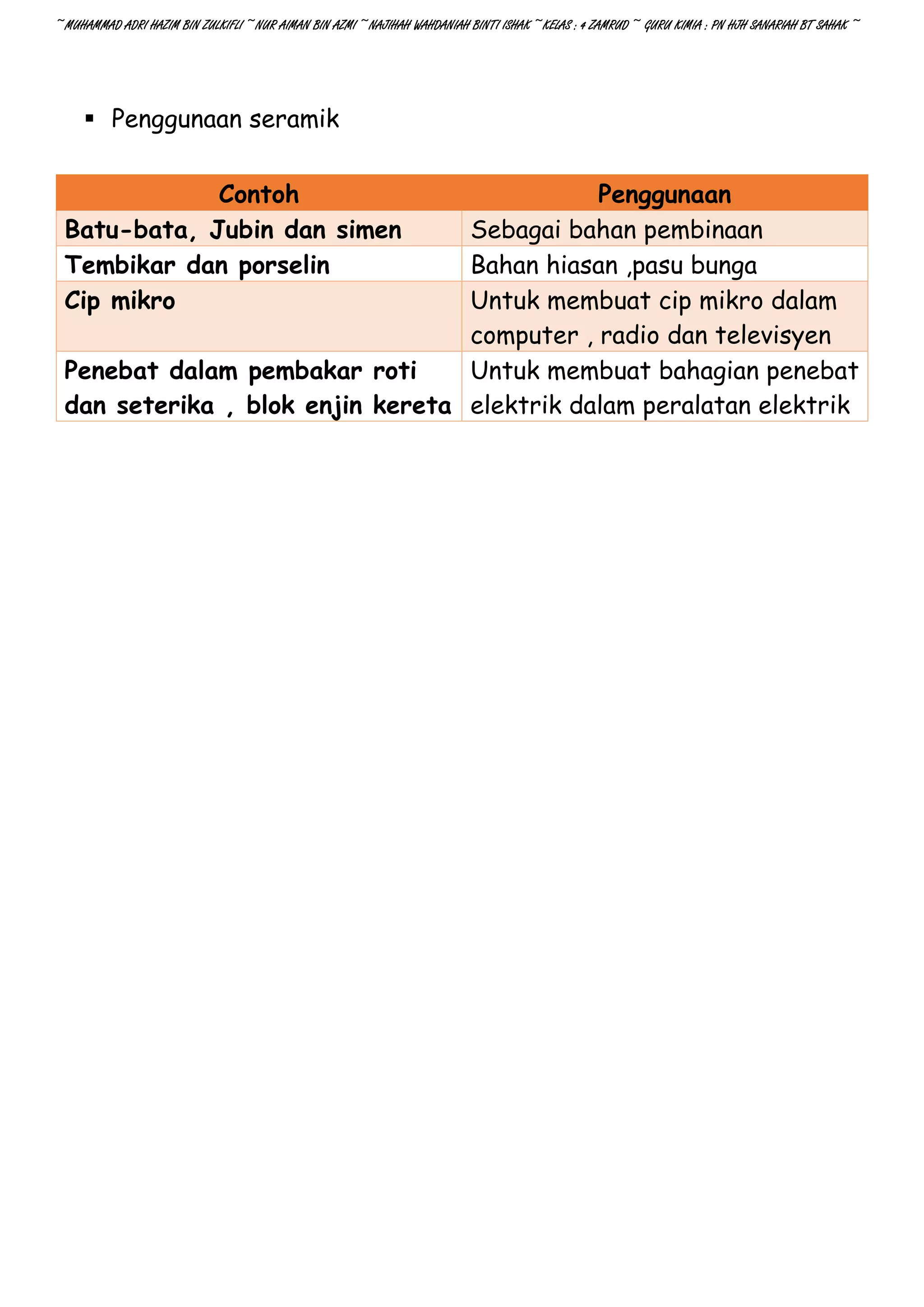 ~MUHAMMAD ADRI HAZIM BIN ZULKIFLI ~NUR AIMAN BIN AZMI ~NAJIHAH WAHDANIAH BINTI ISHAK ~KELAS : 4 ZAMRUD ~ GURU KIMIA : PN HJH SANARIAH BT SAHAK ~

▪ Penggunaan seramik

| Contoh | Penggunaan |
|---|---|
| Batu-bata, Jubin dan simen | Sebagai bahan pembinaan |
| Tembikar dan porselin | Bahan hiasan ,pasu bunga |
| Cip mikro | Untuk membuat cip mikro dalam computer , radio dan televisyen |
| Penebat dalam pembakar roti dan seterika , blok enjin kereta | Untuk membuat bahagian penebat elektrik dalam peralatan elektrik |